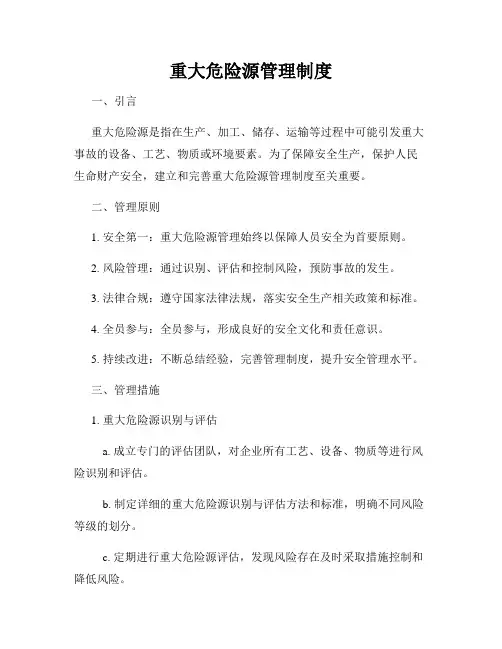 重大危险源管理制度

一、引言

重大危险源是指在生产、加工、储存、运输等过程中可能引发重大事故的设备、工艺、物质或环境要素。为了保障安全生产，保护人民生命财产安全，建立和完善重大危险源管理制度至关重要。

二、管理原则

1. 安全第一：重大危险源管理始终以保障人员安全为首要原则。

2. 风险管理：通过识别、评估和控制风险，预防事故的发生。

3. 法律合规：遵守国家法律法规，落实安全生产相关政策和标准。

4. 全员参与：全员参与，形成良好的安全文化和责任意识。

5. 持续改进：不断总结经验，完善管理制度，提升安全管理水平。

三、管理措施

1. 重大危险源识别与评估

a. 成立专门的评估团队，对企业所有工艺、设备、物质等进行风险识别和评估。

b. 制定详细的重大危险源识别与评估方法和标准，明确不同风险等级的划分。

c. 定期进行重大危险源评估，发现风险存在及时采取措施控制和降低风险。